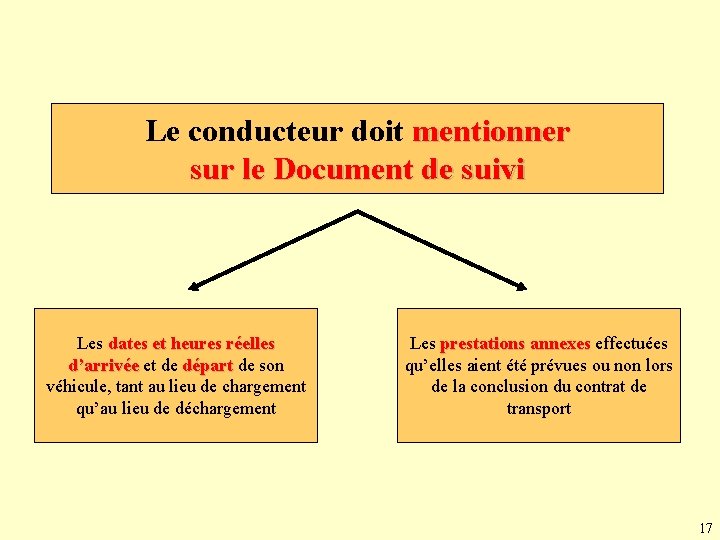 Le conducteur doit mentionner sur le Document de suivi

Les dates et heures réelles d'arrivée et de départ de son véhicule, tant au lieu de chargement qu'au lieu de déchargement

Les prestations annexes effectuées qu'elles aient été prévues ou non lors de la conclusion du contrat de transport

17